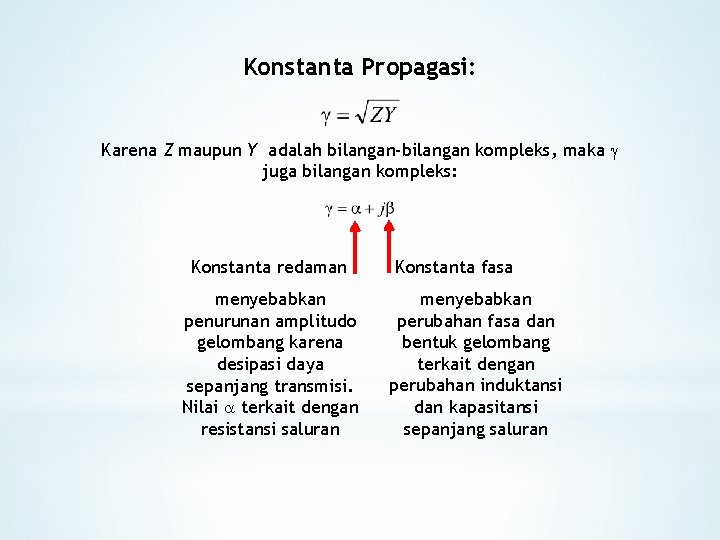 Konstanta Propagasi:

$\gamma = \sqrt{ZY}$

Karena $Z$ maupun $Y$ adalah bilangan-bilangan kompleks, maka $\gamma$ juga bilangan kompleks:

$\gamma = \alpha + j\beta$

Konstanta redaman

menyebabkan penurunan amplitudo gelombang karena desipasi daya sepanjang transmisi. Nilai $\alpha$ terkait dengan resistansi saluran

Konstanta fasa

menyebabkan perubahan fasa dan bentuk gelombang terkait dengan perubahan induktansi dan kapasitansi sepanjang saluran